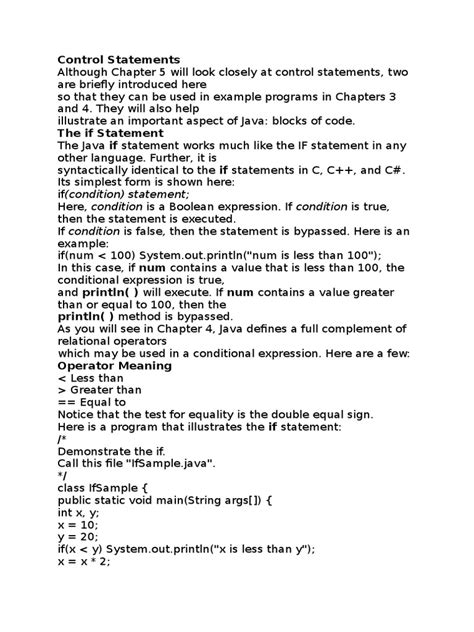 Control Statements
Although Chapter 5 will look closely at control statements, two are briefly introduced here
so that they can be used in example programs in Chapters 3 and 4. They will also help
illustrate an important aspect of Java: blocks of code.
The if Statement
The Java if statement works much like the IF statement in any other language. Further, it is
syntactically identical to the if statements in C, C++, and C#. Its simplest form is shown here:
if(condition) statement;
Here, condition is a Boolean expression. If condition is true, then the statement is executed.
If condition is false, then the statement is bypassed. Here is an example:
if(num < 100) System.out.println("num is less than 100");
In this case, if num contains a value that is less than 100, the conditional expression is true,
and println( ) will execute. If num contains a value greater than or equal to 100, then the
println( ) method is bypassed.
As you will see in Chapter 4, Java defines a full complement of relational operators
which may be used in a conditional expression. Here are a few:
Operator Meaning
< Less than
> Greater than
== Equal to
Notice that the test for equality is the double equal sign.
Here is a program that illustrates the if statement:
/*
Demonstrate the if.
Call this file "IfSample.java".
*/
class IfSample {
public static void main(String args[]) {
int x, y;
x = 10;
y = 20;
if(x < y) System.out.println("x is less than y");
x = x * 2;